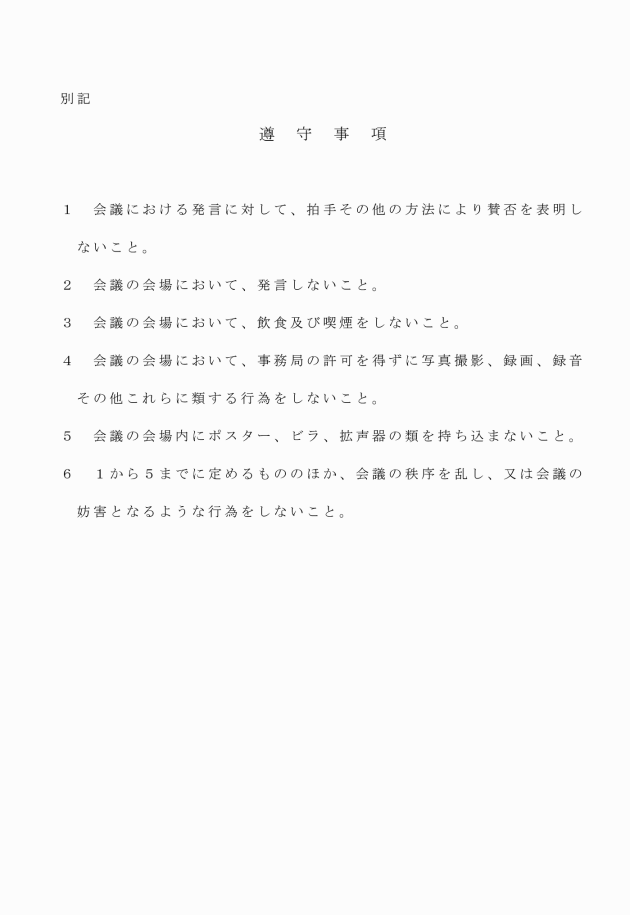 別記

遵　守　事　項

1　会議における発言に対して、拍手その他の方法により賛否を表明しないこと。

2　会議の会場において、発言しないこと。

3　会議の会場において、飲食及び喫煙をしないこと。

4　会議の会場において、事務局の許可を得ずに写真撮影、録画、録音その他これらに類する行為をしないこと。

5　会議の会場内にポスター、ビラ、拡声器の類を持ち込まないこと。

6　1から5までに定めるもののほか、会議の秩序を乱し、又は会議の妨害となるような行為をしないこと。